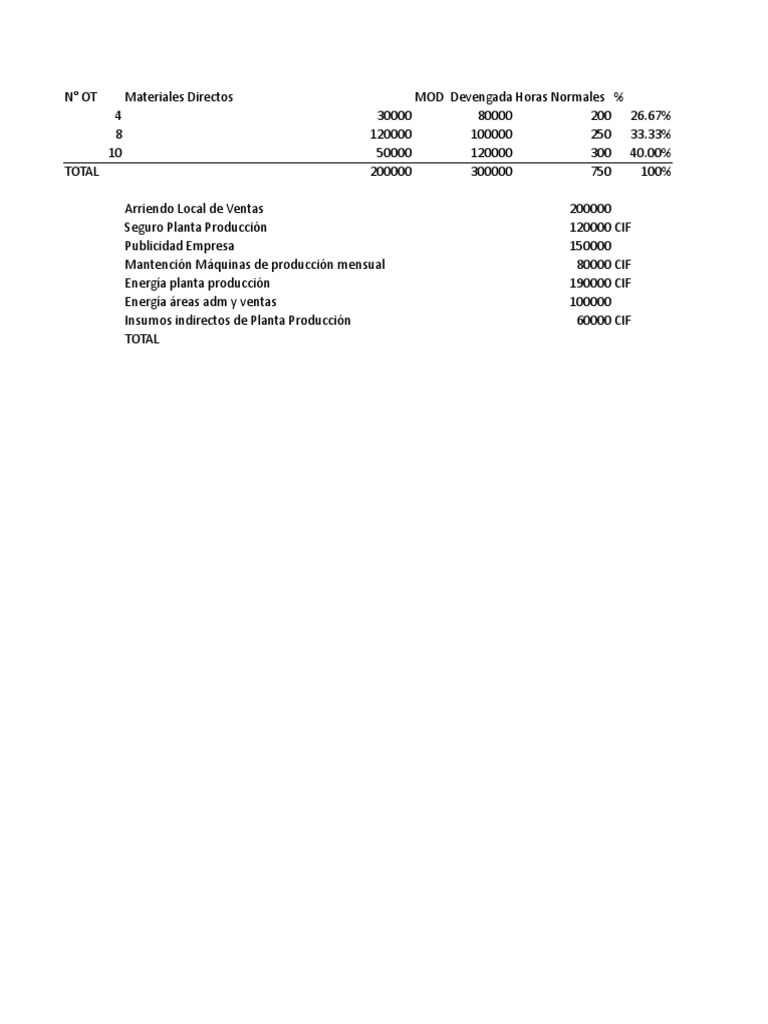 | N° OT | Materiales Directos | MOD Devengada | Horas Normales | % |
|---|---|---|---|---|
| 4 | 30000 | 80000 | 200 | 26.67% |
| 8 | 120000 | 100000 | 250 | 33.33% |
| 10 | 50000 | 120000 | 300 | 40.00% |
| TOTAL | 200000 | 300000 | 750 | 100% |

| | | |
|---|---|---|
| Arriendo Local de Ventas | 200000 | |
| Seguro Planta Producción | 120000 | CIF |
| Publicidad Empresa | 150000 | |
| Mantención Máquinas de producción mensual | 80000 | CIF |
| Energía planta producción | 190000 | CIF |
| Energía áreas adm y ventas | 100000 | |
| Insumos indirectos de Planta Producción | 60000 | CIF |
| TOTAL | | |